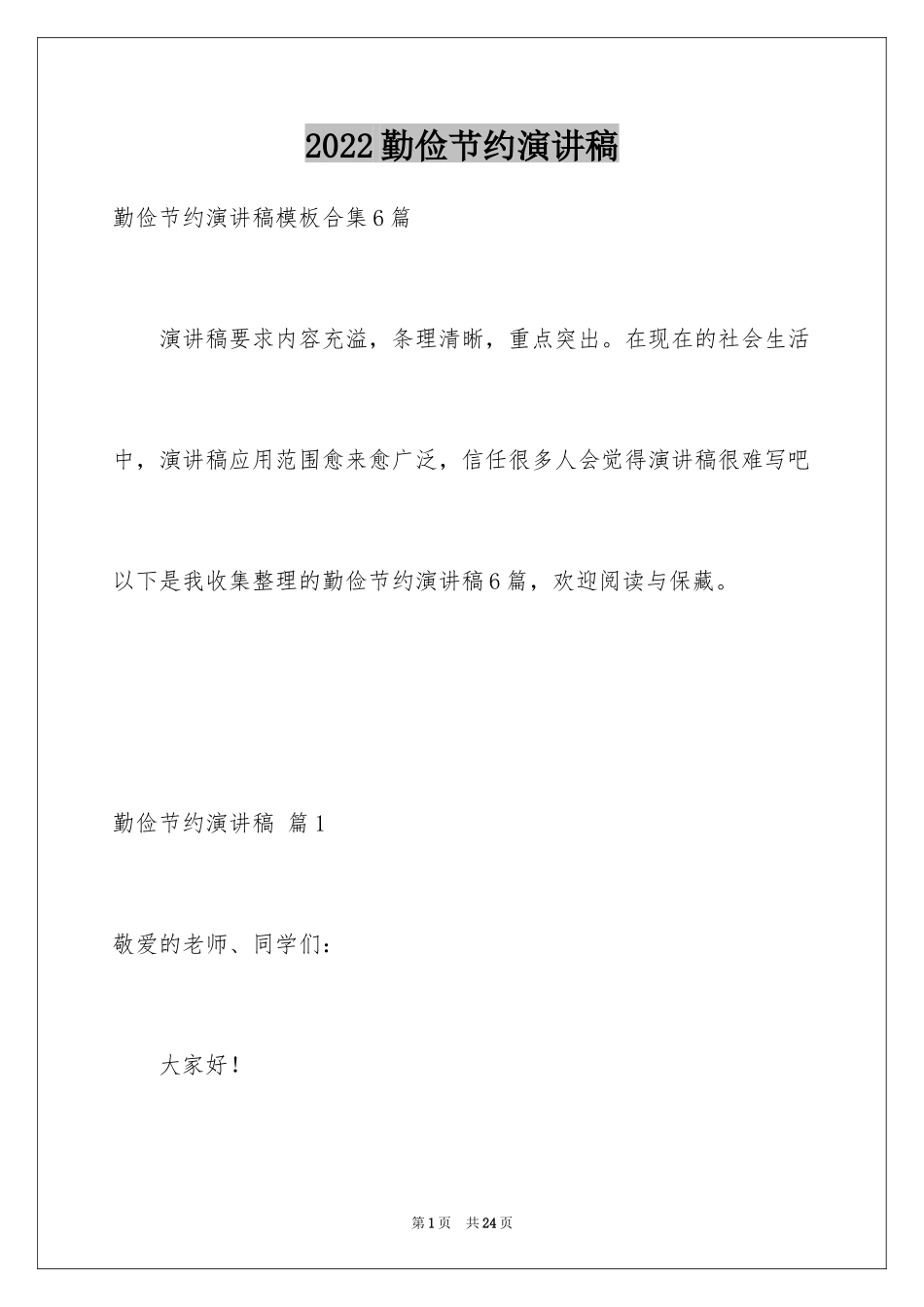 2022勤俭节约演讲稿

勤俭节约演讲稿模板合集6篇

演讲稿要求内容充溢，条理清晰，重点突出。在现在的社会生活中，演讲稿应用范围愈来愈广泛，信任很多人会觉得演讲稿很难写吧以下是我收集整理的勤俭节约演讲稿6篇，欢迎阅读与保藏。

勤俭节约演讲稿 篇1

敬爱的老师、同学们：

大家好！

第1页 共24页